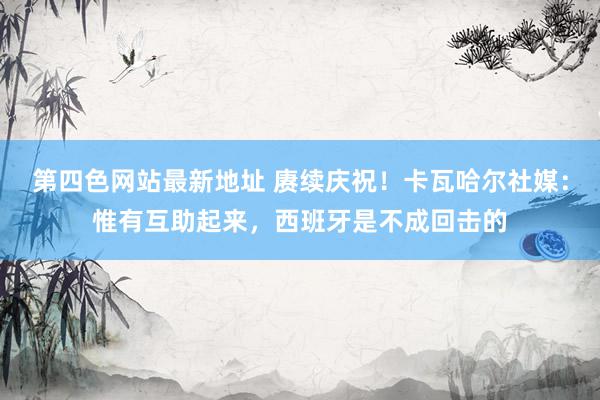 第四色网站最新地址 赓续庆祝！卡瓦哈尔社媒：惟有互助起来，西班牙是不成回击的